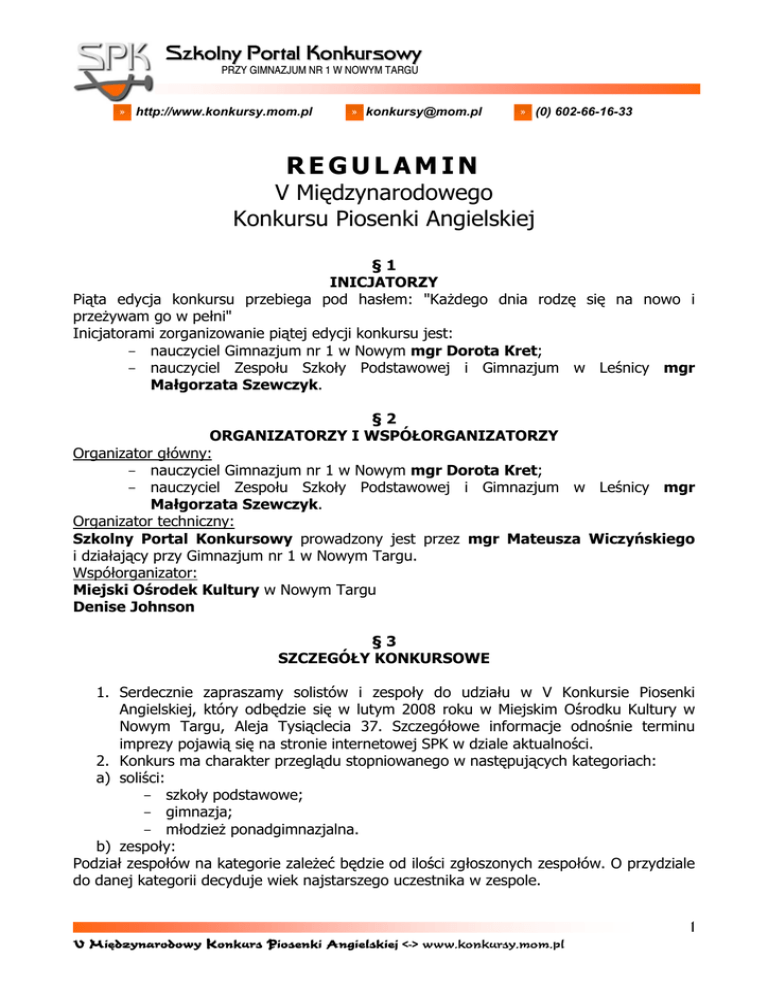 SPK Szkolny Portal Konkursowy
PRZY GIMNAZJUM NR 1 W NOWYM TARGU

» http://www.konkursy.mom.pl » konkursy@mom.pl » (0) 602-66-16-33

REGULAMIN
V Międzynarodowego
Konkursu Piosenki Angielskiej

§ 1
INICJATORZY
Piąta edycja konkursu przebiega pod hasłem: "Każdego dnia rodzę się na nowo i przeżywam go w pełni"
Inicjatorami zorganizowanie piątej edycji konkursu jest:
– nauczyciel Gimnazjum nr 1 w Nowym mgr Dorota Kret;
– nauczyciel Zespołu Szkoły Podstawowej i Gimnazjum w Leśnicy mgr Małgorzata Szewczyk.

§ 2
ORGANIZATORZY I WSPÓŁORGANIZATORZY
Organizator główny:
– nauczyciel Gimnazjum nr 1 w Nowym mgr Dorota Kret;
– nauczyciel Zespołu Szkoły Podstawowej i Gimnazjum w Leśnicy mgr Małgorzata Szewczyk.
Organizator techniczny:
Szkolny Portal Konkursowy prowadzony jest przez mgr Mateusza Wiczyńskiego i działający przy Gimnazjum nr 1 w Nowym Targu.
Współorganizator:
Miejski Ośrodek Kultury w Nowym Targu
Denise Johnson

§ 3
SZCZEGÓŁY KONKURSOWE

1. Serdecznie zapraszamy solistów i zespoły do udziału w V Konkursie Piosenki Angielskiej, który odbędzie się w lutym 2008 roku w Miejskim Ośrodku Kultury w Nowym Targu, Aleja Tysiąclecia 37. Szczegółowe informacje odnośnie terminu imprezy pojawią się na stronie internetowej SPK w dziale aktualności.
2. Konkurs ma charakter przeglądu stopniowanego w następujących kategoriach:
a) soliści:
– szkoły podstawowe;
– gimnazja;
– młodzież ponadgimnazjalna.
b) zespoły:
Podział zespołów na kategorie zależeć będzie od ilości zgłoszonych zespołów. O przydziale do danej kategorii decyduje wiek najstarszego uczestnika w zespole.

1
V Międzynarodowy Konkurs Piosenki Angielskiej <-> www.konkursy.mom.pl